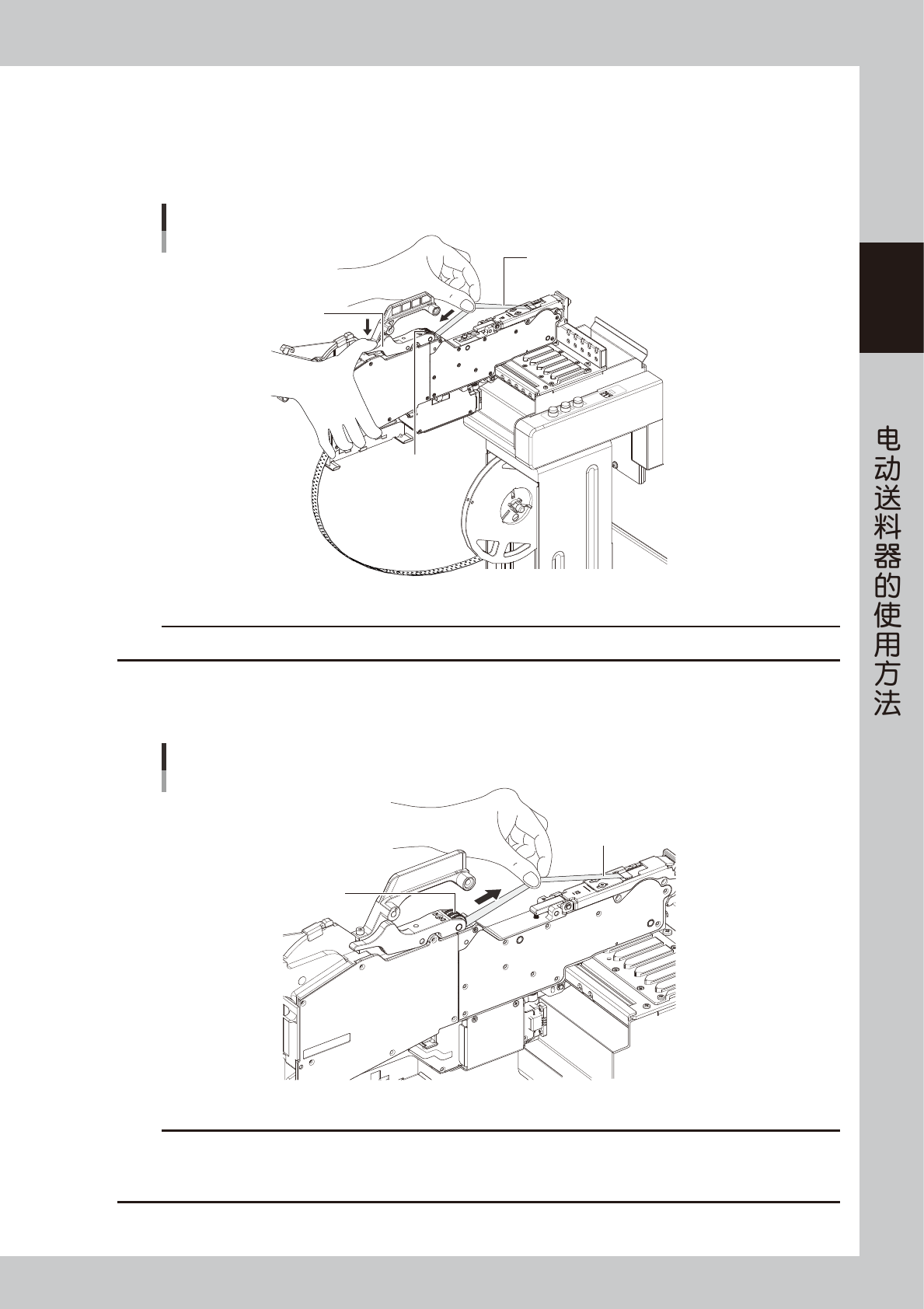 电动送料器的使用方法